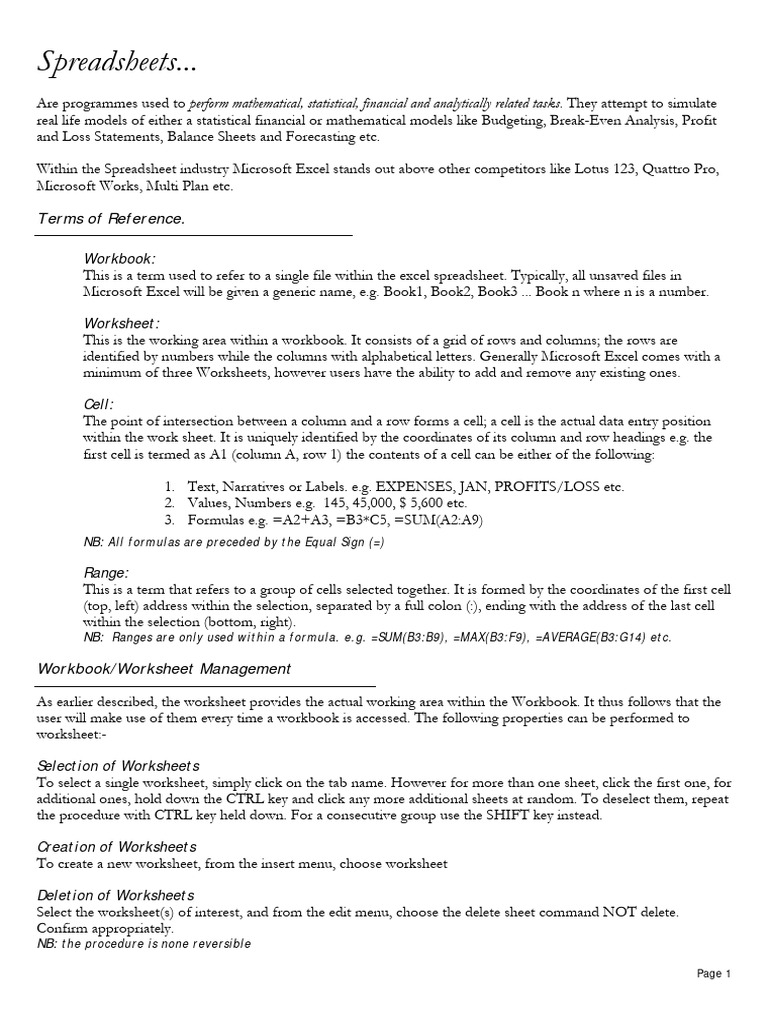 Spreadsheets...

Are programmes used to perform mathematical, statistical, financial and analytically related tasks. They attempt to simulate real life models of either a statistical financial or mathematical models like Budgeting, Break-Even Analysis, Profit and Loss Statements, Balance Sheets and Forecasting etc.

Within the Spreadsheet industry Microsoft Excel stands out above other competitors like Lotus 123, Quattro Pro, Microsoft Works, Multi Plan etc.

Terms of Reference.

Workbook:
This is a term used to refer to a single file within the excel spreadsheet. Typically, all unsaved files in Microsoft Excel will be given a generic name, e.g. Book1, Book2, Book3 ... Book n where n is a number.

Worksheet:
This is the working area within a workbook. It consists of a grid of rows and columns; the rows are identified by numbers while the columns with alphabetical letters. Generally Microsoft Excel comes with a minimum of three Worksheets, however users have the ability to add and remove any existing ones.

Cell:
The point of intersection between a column and a row forms a cell; a cell is the actual data entry position within the work sheet. It is uniquely identified by the coordinates of its column and row headings e.g. the first cell is termed as A1 (column A, row 1) the contents of a cell can be either of the following:

1. Text, Narratives or Labels. e.g. EXPENSES, JAN, PROFITS/LOSS etc.
2. Values, Numbers e.g. 145, 45,000, $ 5,600 etc.
3. Formulas e.g. =A2+A3, =B3*C5, =SUM(A2:A9)

NB: All formulas are preceded by the Equal Sign (=)

Range:
This is a term that refers to a group of cells selected together. It is formed by the coordinates of the first cell (top, left) address within the selection, separated by a full colon (:), ending with the address of the last cell within the selection (bottom, right).
NB: Ranges are only used within a formula. e.g. =SUM(B3:B9), =MAX(B3:F9), =AVERAGE(B3:G14) etc.

Workbook/Worksheet Management

As earlier described, the worksheet provides the actual working area within the Workbook. It thus follows that the user will make use of them every time a workbook is accessed. The following properties can be performed to worksheet:-

Selection of Worksheets
To select a single worksheet, simply click on the tab name. However for more than one sheet, click the first one, for additional ones, hold down the CTRL key and click any more additional sheets at random. To deselect them, repeat the procedure with CTRL key held down. For a consecutive group use the SHIFT key instead.

Creation of Worksheets
To create a new worksheet, from the insert menu, choose worksheet

Deletion of Worksheets
Select the worksheet(s) of interest, and from the edit menu, choose the delete sheet command NOT delete. Confirm appropriately.
NB: the procedure is none reversible

Page 1